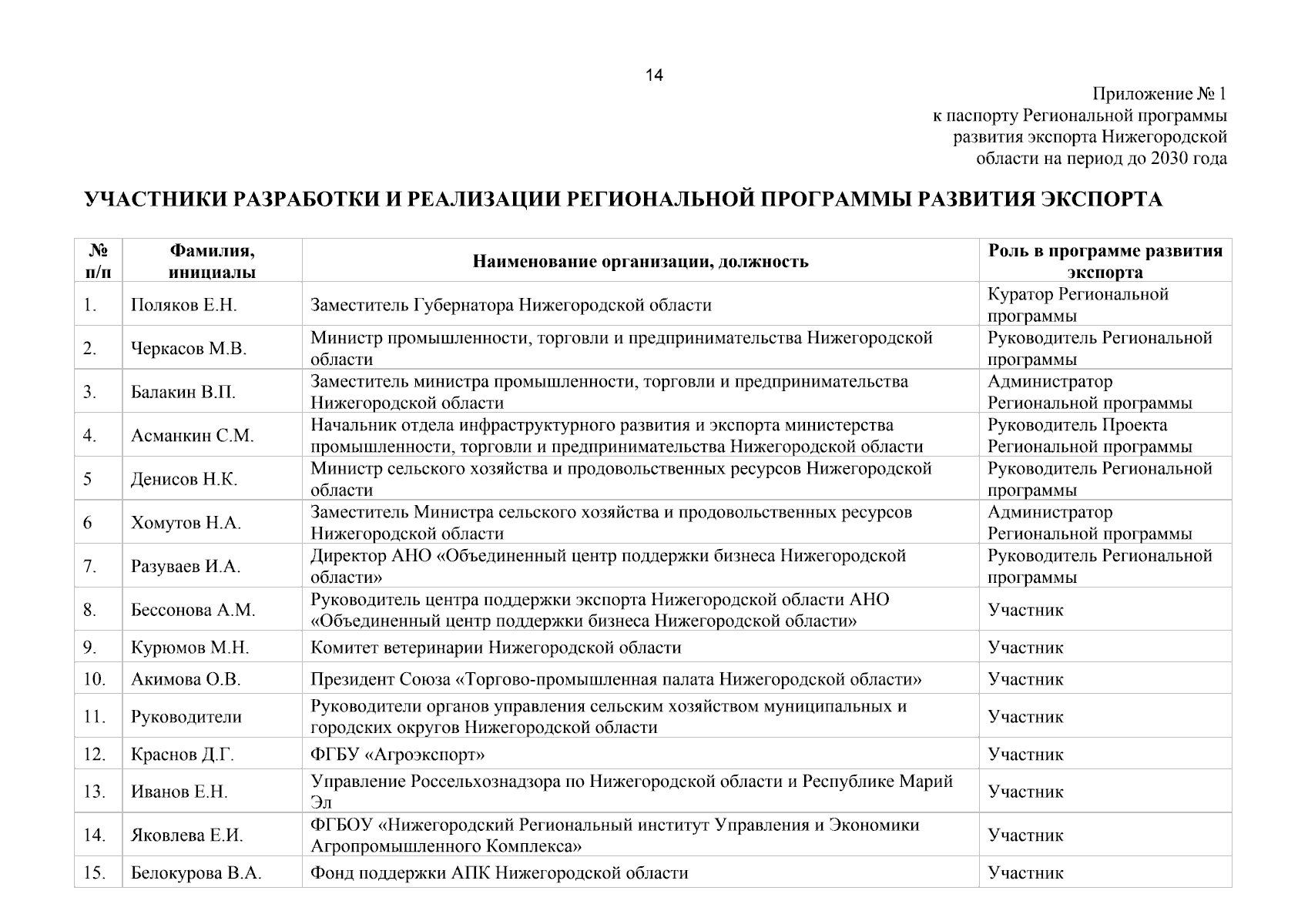 14

Приложение № 1
к паспорту Региональной программы
развития экспорта Нижегородской
области на период до 2030 года

УЧАСТНИКИ РАЗРАБОТКИ И РЕАЛИЗАЦИИ РЕГИОНАЛЬНОЙ ПРОГРАММЫ РАЗВИТИЯ ЭКСПОРТА

| № п/п | Фамилия, инициалы | Наименование организации, должность | Роль в программе развития экспорта |
|---|---|---|---|
| 1. | Поляков Е.Н. | Заместитель Губернатора Нижегородской области | Куратор Региональной программы |
| 2. | Черкасов М.В. | Министр промышленности, торговли и предпринимательства Нижегородской области | Руководитель Региональной программы |
| 3. | Балакин В.П. | Заместитель министра промышленности, торговли и предпринимательства Нижегородской области | Администратор Региональной программы |
| 4. | Асманкин С.М. | Начальник отдела инфраструктурного развития и экспорта министерства промышленности, торговли и предпринимательства Нижегородской области | Руководитель Проекта Региональной программы |
| 5 | Денисов Н.К. | Министр сельского хозяйства и продовольственных ресурсов Нижегородской области | Руководитель Региональной программы |
| 6 | Хомутов Н.А. | Заместитель Министра сельского хозяйства и продовольственных ресурсов Нижегородской области | Администратор Региональной программы |
| 7. | Разуваев И.А. | Директор АНО «Объединенный центр поддержки бизнеса Нижегородской области» | Руководитель Региональной программы |
| 8. | Бессонова А.М. | Руководитель центра поддержки экспорта Нижегородской области АНО «Объединенный центр поддержки бизнеса Нижегородской области» | Участник |
| 9. | Курюмов М.Н. | Комитет ветеринарии Нижегородской области | Участник |
| 10. | Акимова О.В. | Президент Союза «Торгово-промышленная палата Нижегородской области» | Участник |
| 11. | Руководители | Руководители органов управления сельским хозяйством муниципальных и городских округов Нижегородской области | Участник |
| 12. | Краснов Д.Г. | ФГБУ «Агроэкспорт» | Участник |
| 13. | Иванов Е.Н. | Управление Россельхознадзора по Нижегородской области и Республике Марий Эл | Участник |
| 14. | Яковлева Е.И. | ФГБОУ «Нижегородский Региональный институт Управления и Экономики Агропромышленного Комплекса» | Участник |
| 15. | Белокурова В.А. | Фонд поддержки АПК Нижегородской области | Участник |